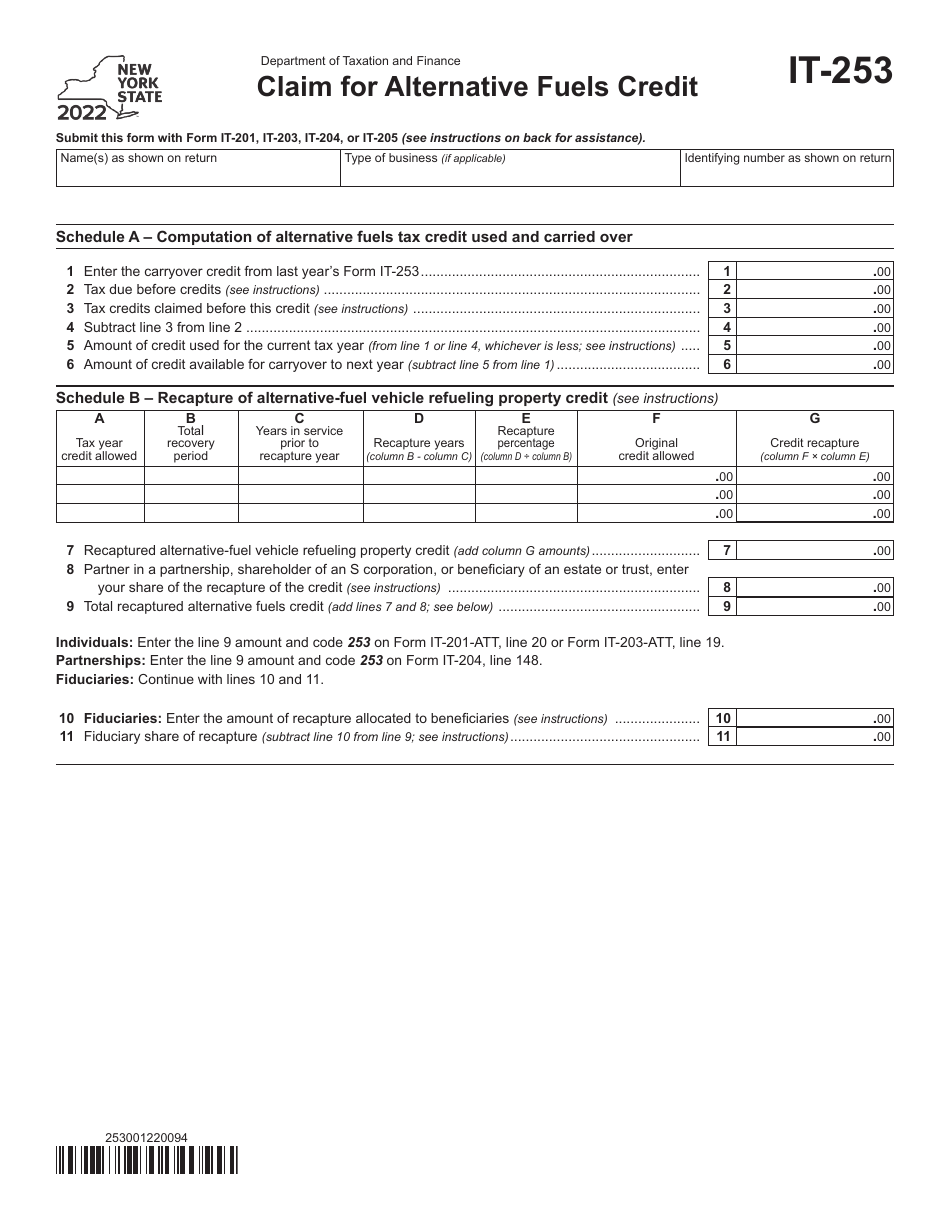 NEW YORK STATE
2022

Department of Taxation and Finance
Claim for Alternative Fuels Credit

IT-253

Submit this form with Form IT-201, IT-203, IT-204, or IT-205 (see instructions on back for assistance).

| Name(s) as shown on return | Type of business (if applicable) | Identifying number as shown on return |
|---|---|---|
| | | |

Schedule A – Computation of alternative fuels tax credit used and carried over

1 Enter the carryover credit from last year's Form IT-253 ........ 1 .00
2 Tax due before credits (see instructions) ........ 2 .00
3 Tax credits claimed before this credit (see instructions) ........ 3 .00
4 Subtract line 3 from line 2 ........ 4 .00
5 Amount of credit used for the current tax year (from line 1 or line 4, whichever is less; see instructions) ..... 5 .00
6 Amount of credit available for carryover to next year (subtract line 5 from line 1) ........ 6 .00

Schedule B – Recapture of alternative-fuel vehicle refueling property credit (see instructions)

| A Tax year credit allowed | B Total recovery period | C Years in service prior to recapture year | D Recapture years (column B - column C) | E Recapture percentage (column D ÷ column B) | F Original credit allowed | G Credit recapture (column F × column E) |
|---|---|---|---|---|---|---|
| | | | | | .00 | .00 |
| | | | | | .00 | .00 |
| | | | | | .00 | .00 |

7 Recaptured alternative-fuel vehicle refueling property credit (add column G amounts) ........ 7 .00
8 Partner in a partnership, shareholder of an S corporation, or beneficiary of an estate or trust, enter your share of the recapture of the credit (see instructions) ........ 8 .00
9 Total recaptured alternative fuels credit (add lines 7 and 8; see below) ........ 9 .00

Individuals: Enter the line 9 amount and code 253 on Form IT-201-ATT, line 20 or Form IT-203-ATT, line 19.
Partnerships: Enter the line 9 amount and code 253 on Form IT-204, line 148.
Fiduciaries: Continue with lines 10 and 11.

10 Fiduciaries: Enter the amount of recapture allocated to beneficiaries (see instructions) ........ 10 .00
11 Fiduciary share of recapture (subtract line 10 from line 9; see instructions) ........ 11 .00

253001220094